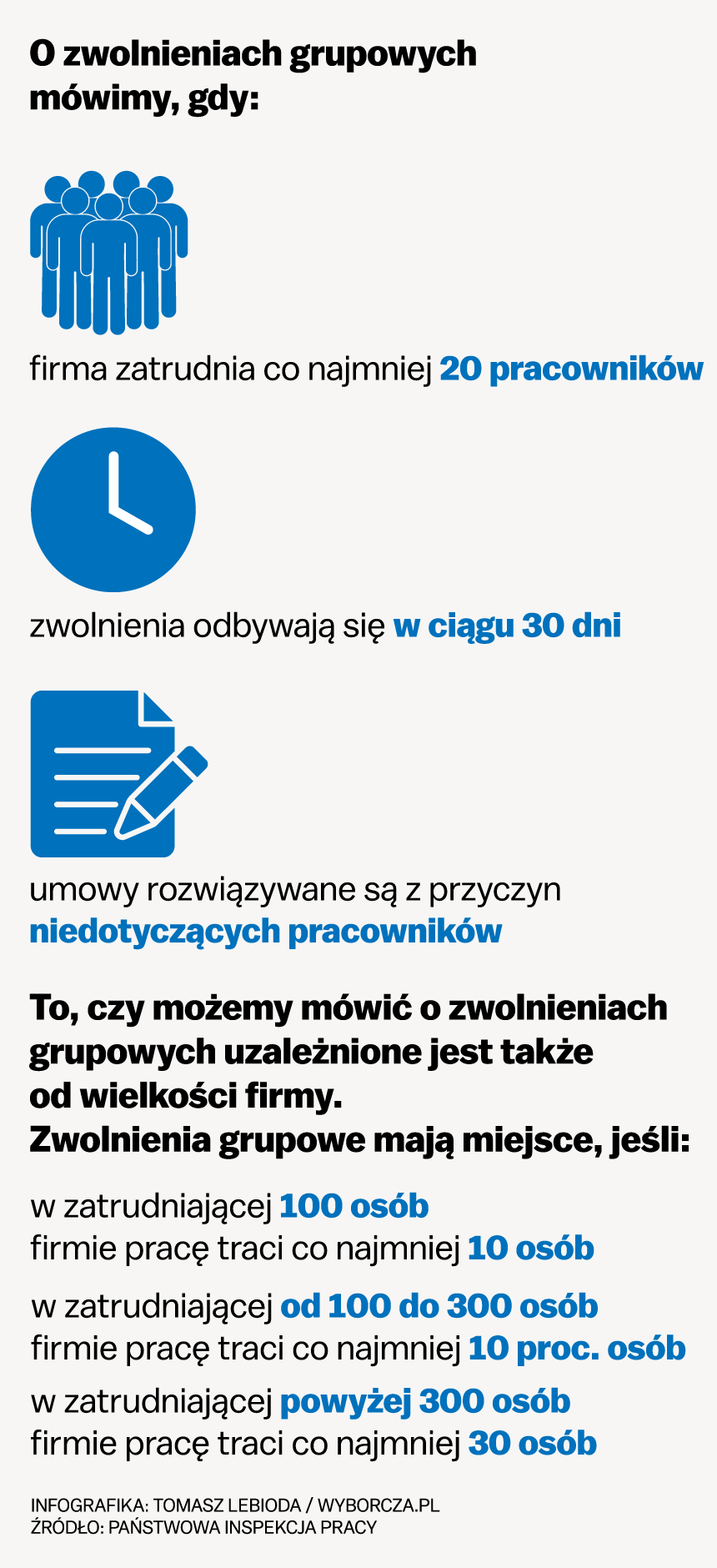 O zwolnieniach grupowych mówimy, gdy:

firma zatrudnia co najmniej 20 pracowników

zwolnienia odbywają się w ciągu 30 dni

umowy rozwiązywane są z przyczyn niedotyczących pracowników

To, czy możemy mówić o zwolnieniach grupowych uzależnione jest także od wielkości firmy.
Zwolnienia grupowe mają miejsce, jeśli:

w zatrudniającej 100 osób firmie pracę traci co najmniej 10 osób

w zatrudniającej od 100 do 300 osób firmie pracę traci co najmniej 10 proc. osób

w zatrudniającej powyżej 300 osób firmie pracę traci co najmniej 30 osób

INFOGRAFIKA: TOMASZ LEBIODA / WYBORCZA.PL
ŹRÓDŁO: PAŃSTWOWA INSPEKCJA PRACY